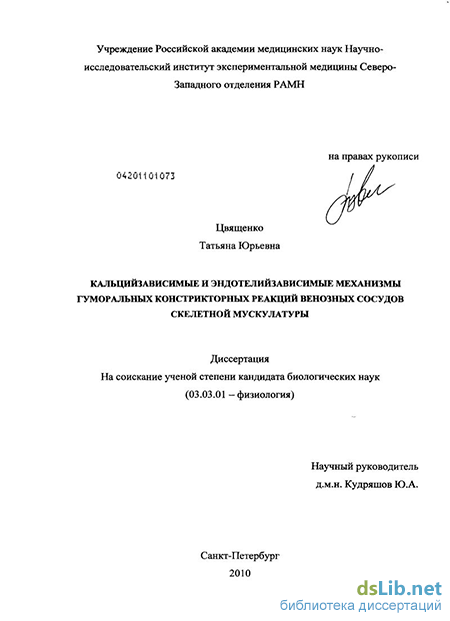 Учреждение Российской академии медицинских наук Научно-исследовательский институт экспериментальной медицины Северо-Западного отделения РАМН

на правах рукописи

04201101073

Цвященко
Татьяна Юрьевна

КАЛЬЦИЙЗАВИСИМЫЕ И ЭНДОТЕЛИЙЗАВИСИМЫЕ МЕХАНИЗМЫ ГУМОРАЛЬНЫХ КОНСТРИКТОРНЫХ РЕАКЦИЙ ВЕНОЗНЫХ СОСУДОВ СКЕЛЕТНОЙ МУСКУЛАТУРЫ

Диссертация
На соискание ученой степени кандидата биологических наук
(03.03.01 – физиология)

Научный руководитель
д.м.н. Кудряшов Ю.А.

Санкт-Петербург
2010

dsLib.net
библиотека диссертаций